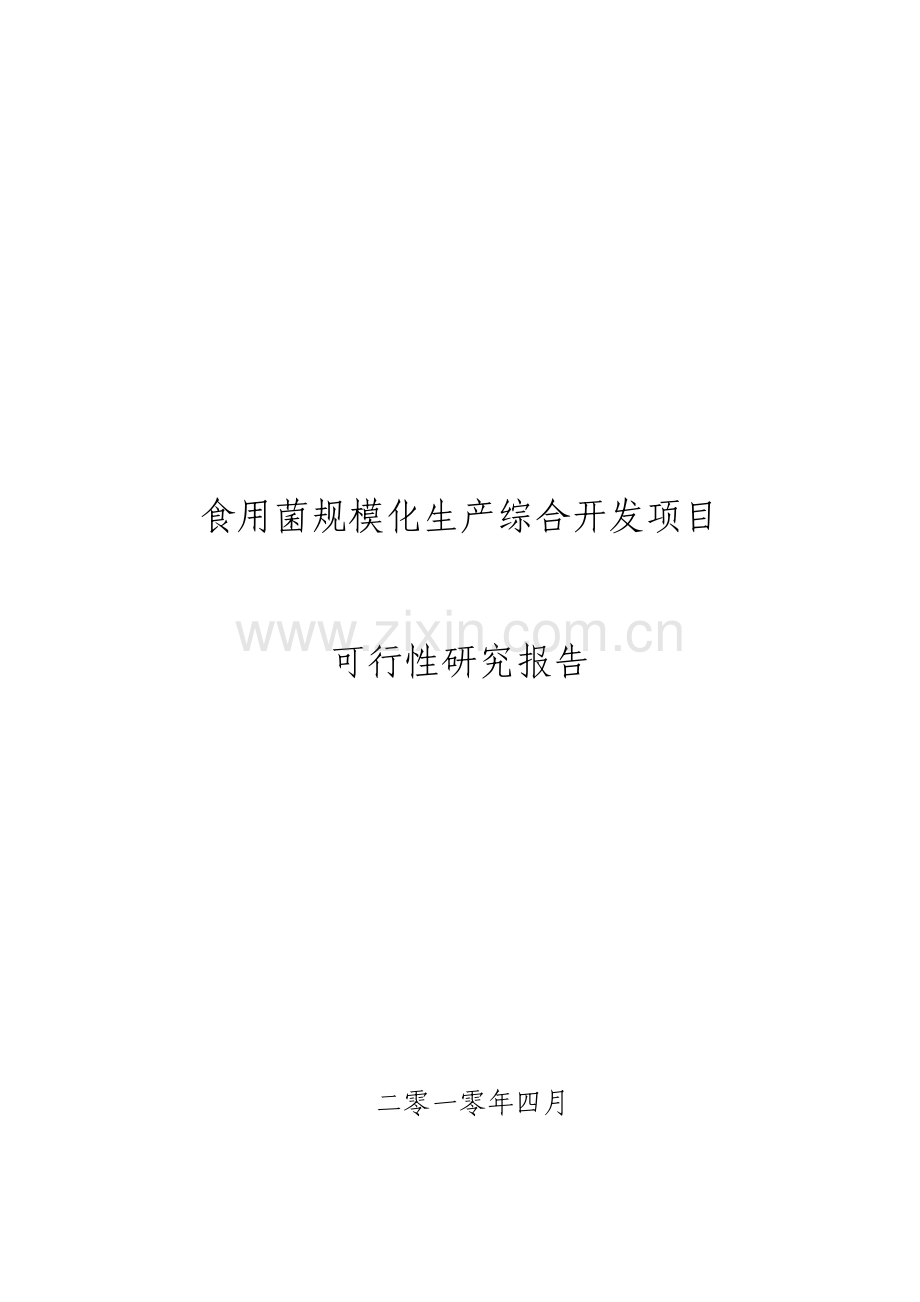 食用菌规模化生产综合开发项目

www.zixin.com.cn

可行性研究报告

二零一零年四月